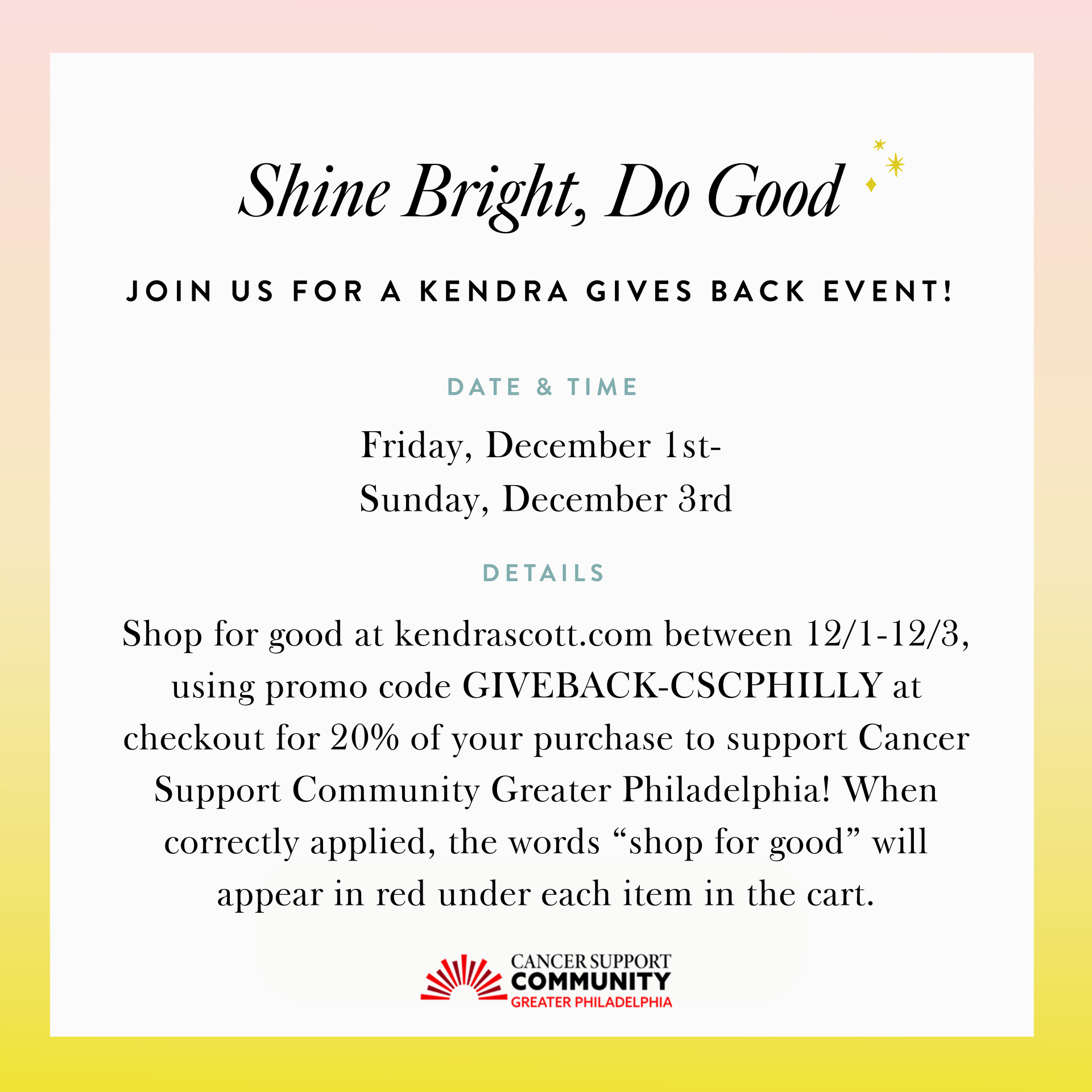 Shine Bright, Do Good

JOIN US FOR A KENDRA GIVES BACK EVENT!

DATE & TIME

Friday, December 1st-
Sunday, December 3rd

DETAILS

Shop for good at kendrascott.com between 12/1-12/3, using promo code GIVEBACK-CSCPHILLY at checkout for 20% of your purchase to support Cancer Support Community Greater Philadelphia! When correctly applied, the words "shop for good" will appear in red under each item in the cart.

CANCER SUPPORT
COMMUNITY
GREATER PHILADELPHIA